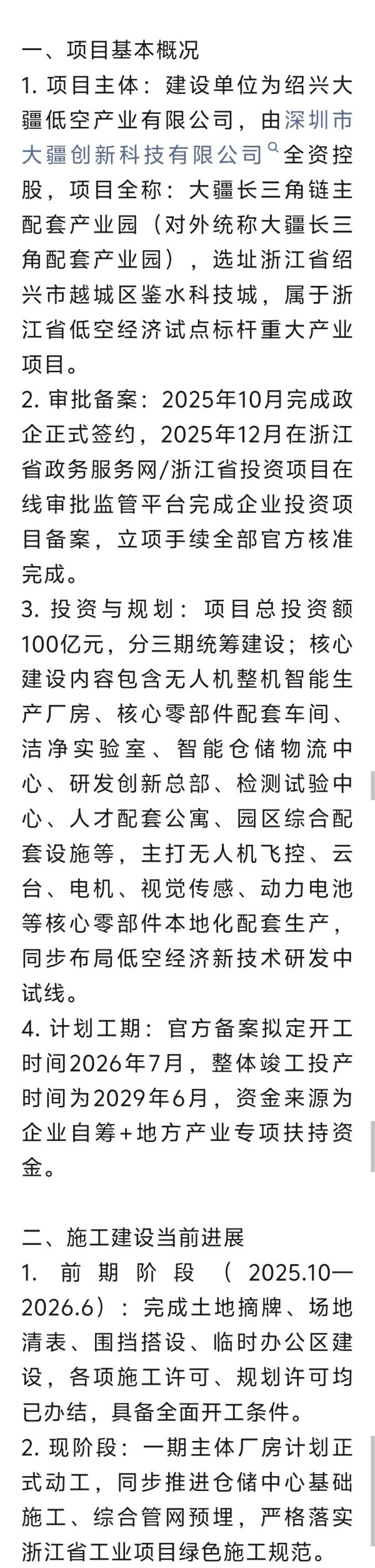 一、项目基本概况
1. 项目主体：建设单位为绍兴大疆低空产业有限公司，由深圳市大疆创新科技有限公司全资控股，项目全称：大疆长三角链主配套产业园（对外统称大疆长三角配套产业园），选址浙江省绍兴市越城区鉴水科技城，属于浙江省低空经济试点标杆重大产业项目。
2. 审批备案：2025年10月完成政企正式签约，2025年12月在浙江省政务服务网/浙江省投资项目在线审批监管平台完成企业投资项目备案，立项手续全部官方核准完成。
3. 投资与规划：项目总投资额100亿元，分三期统筹建设；核心建设内容包含无人机整机智能生产厂房、核心零部件配套车间、洁净实验室、智能仓储物流中心、研发创新总部、检测试验中心、人才配套公寓、园区综合配套设施等，主打无人机飞控、云台、电机、视觉传感、动力电池等核心零部件本地化配套生产，同步布局低空经济新技术研发中试线。
4. 计划工期：官方备案拟定开工时间2026年7月，整体竣工投产时间为2029年6月，资金来源为企业自筹+地方产业专项扶持资金。

二、施工建设当前进展
1. 前期阶段（2025.10—2026.6）：完成土地摘牌、场地清表、围挡搭设、临时办公区建设，各项施工许可、规划许可均已办结，具备全面开工条件。
2. 现阶段：一期主体厂房计划正式动工，同步推进仓储中心基础施工、综合管网预埋，严格落实浙江省工业项目绿色施工规范。